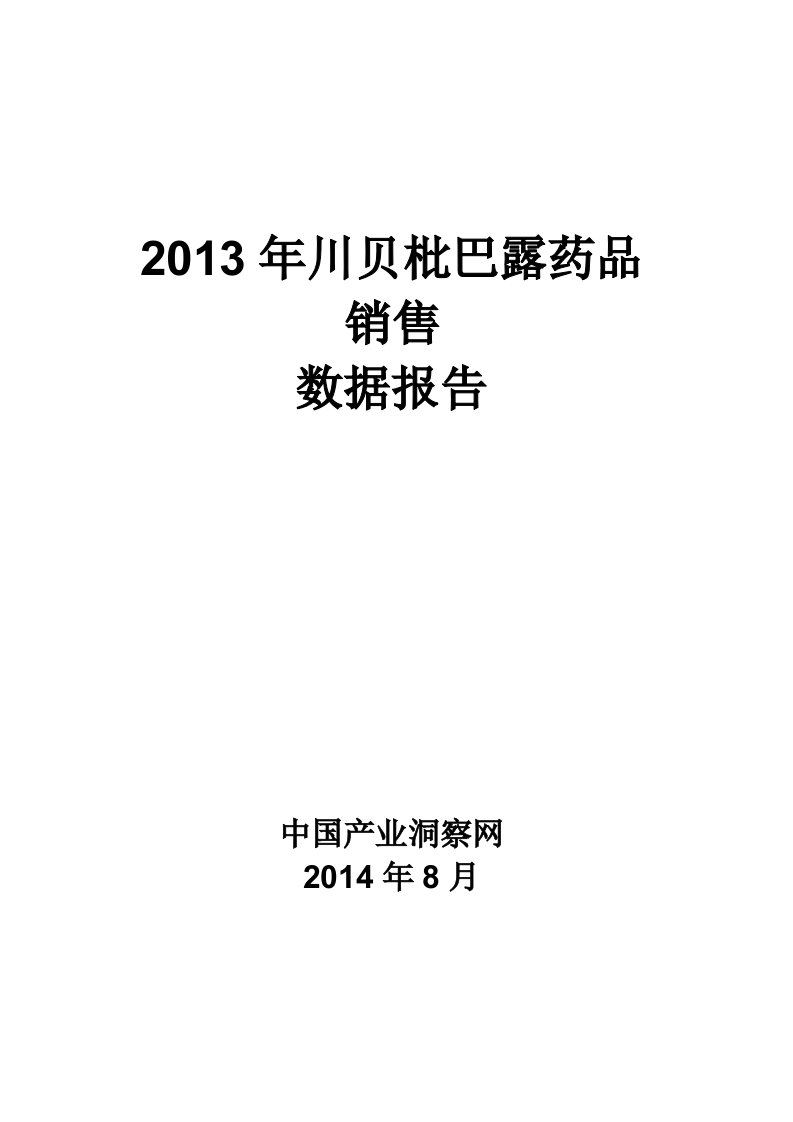 2013 年川贝枇巴露药品
销售
数据报告

中国产业洞察网
2014 年 8 月